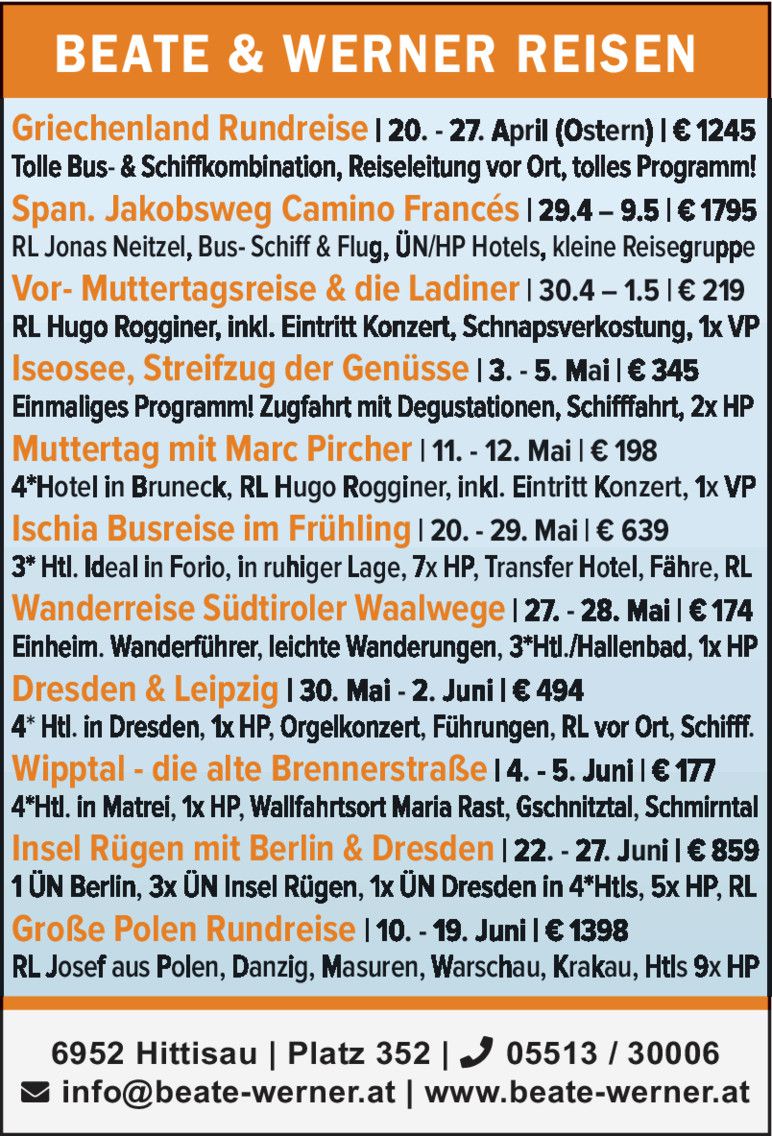 BEATE & WERNER REISEN

Griechenland Rundreise | 20. - 27. April (Ostern) | € 1245
Tolle Bus- & Schiffkombination, Reiseleitung vor Ort, tolles Programm!

Span. Jakobsweg Camino Francés | 29.4 – 9.5 | € 1795
RL Jonas Neitzel, Bus- Schiff & Flug, ÜN/HP Hotels, kleine Reisegruppe

Vor- Muttertagsreise & die Ladiner | 30.4 – 1.5 | € 219
RL Hugo Rogginer, inkl. Eintritt Konzert, Schnapsverkostung, 1x VP

Iseosee, Streifzug der Genüsse | 3. - 5. Mai | € 345
Einmaliges Programm! Zugfahrt mit Degustationen, Schifffahrt, 2x HP

Muttertag mit Marc Pircher | 11. - 12. Mai | € 198
4*Hotel in Bruneck, RL Hugo Rogginer, inkl. Eintritt Konzert, 1x VP

Ischia Busreise im Frühling | 20. - 29. Mai | € 639
3* Htl. Ideal in Forio, in ruhiger Lage, 7x HP, Transfer Hotel, Fähre, RL

Wanderreise Südtiroler Waalwege | 27. - 28. Mai | € 174
Einheim. Wanderführer, leichte Wanderungen, 3*Htl./Hallenbad, 1x HP

Dresden & Leipzig | 30. Mai - 2. Juni | € 494
4* Htl. in Dresden, 1x HP, Orgelkonzert, Führungen, RL vor Ort, Schifff.

Wipptal - die alte Brennerstraße | 4. - 5. Juni | € 177
4*Htl. in Matrei, 1x HP, Wallfahrtsort Maria Rast, Gschnitztal, Schmirntal

Insel Rügen mit Berlin & Dresden | 22. - 27. Juni | € 859
1 ÜN Berlin, 3x ÜN Insel Rügen, 1x ÜN Dresden in 4*Htls, 5x HP, RL

Große Polen Rundreise | 10. - 19. Juni | € 1398
RL Josef aus Polen, Danzig, Masuren, Warschau, Krakau, Htls 9x HP

6952 Hittisau | Platz 352 | 05513 / 30006
info@beate-werner.at | www.beate-werner.at